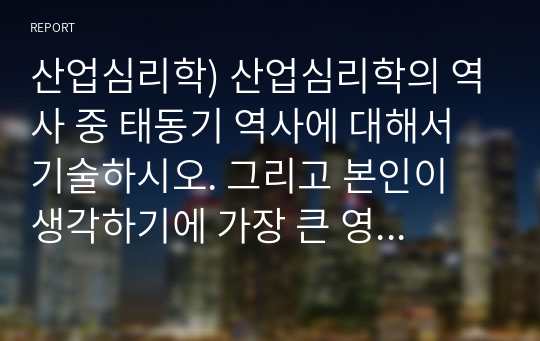 REPORT

산업심리학) 산업심리학의 역사 중 태동기 역사에 대해서 기술하시오. 그리고 본인이 생각하기에 가장 큰 영...